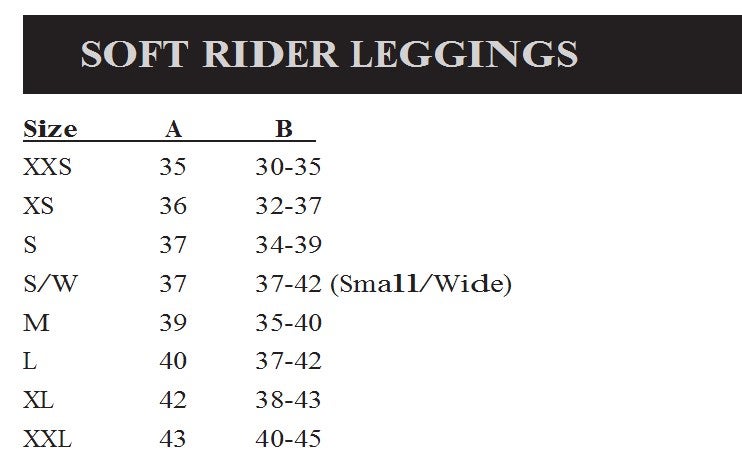 SOFT RIDER LEGGINGS

| Size | A | B |
|---|---|---|
| XXS | 35 | 30-35 |
| XS | 36 | 32-37 |
| S | 37 | 34-39 |
| S/W | 37 | 37-42 (Small/Wide) |
| M | 39 | 35-40 |
| L | 40 | 37-42 |
| XL | 42 | 38-43 |
| XXL | 43 | 40-45 |